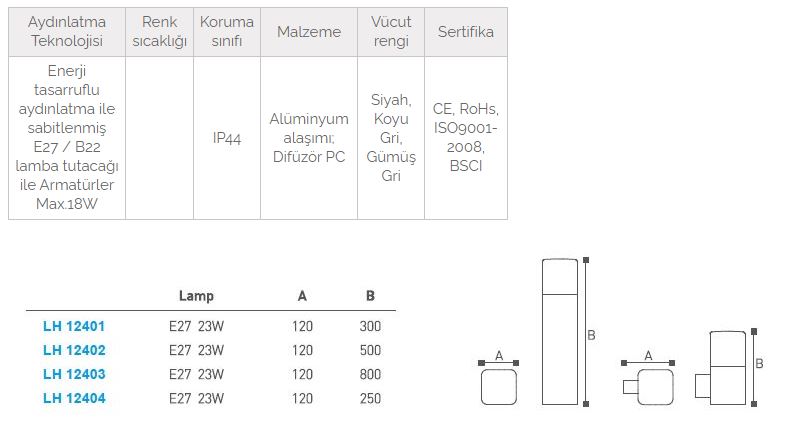 | Aydınlatma Teknolojisi | Renk sıcaklığı | Koruma sınıfı | Malzeme | Vücut rengi | Sertifika |
|---|---|---|---|---|---|
| Enerji tasarruflu aydınlatma ile sabitlenmiş E27 / B22 lamba tutacağı ile Armatürler Max.18W | | IP44 | Alüminyum alaşımı; Difüzör PC | Siyah, Koyu Gri, Gümüş Gri | CE, RoHs, ISO9001-2008, BSCI |

| | Lamp | A | B |
|---|---|---|---|
| LH 12401 | E27 23W | 120 | 300 |
| LH 12402 | E27 23W | 120 | 500 |
| LH 12403 | E27 23W | 120 | 800 |
| LH 12404 | E27 23W | 120 | 250 |

A
B
A
B